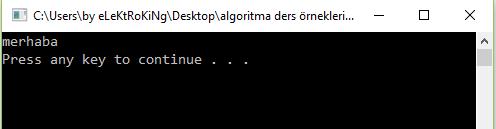 C:\Users\by eLeKtRoKiNg\Desktop\algoritma ders örnekleri...

merhaba
Press any key to continue . . .